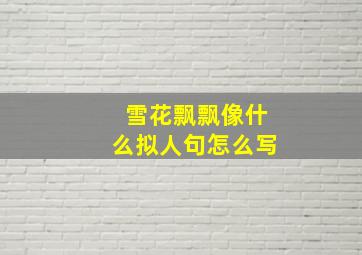 雪花飘飘像什么拟人句怎么写